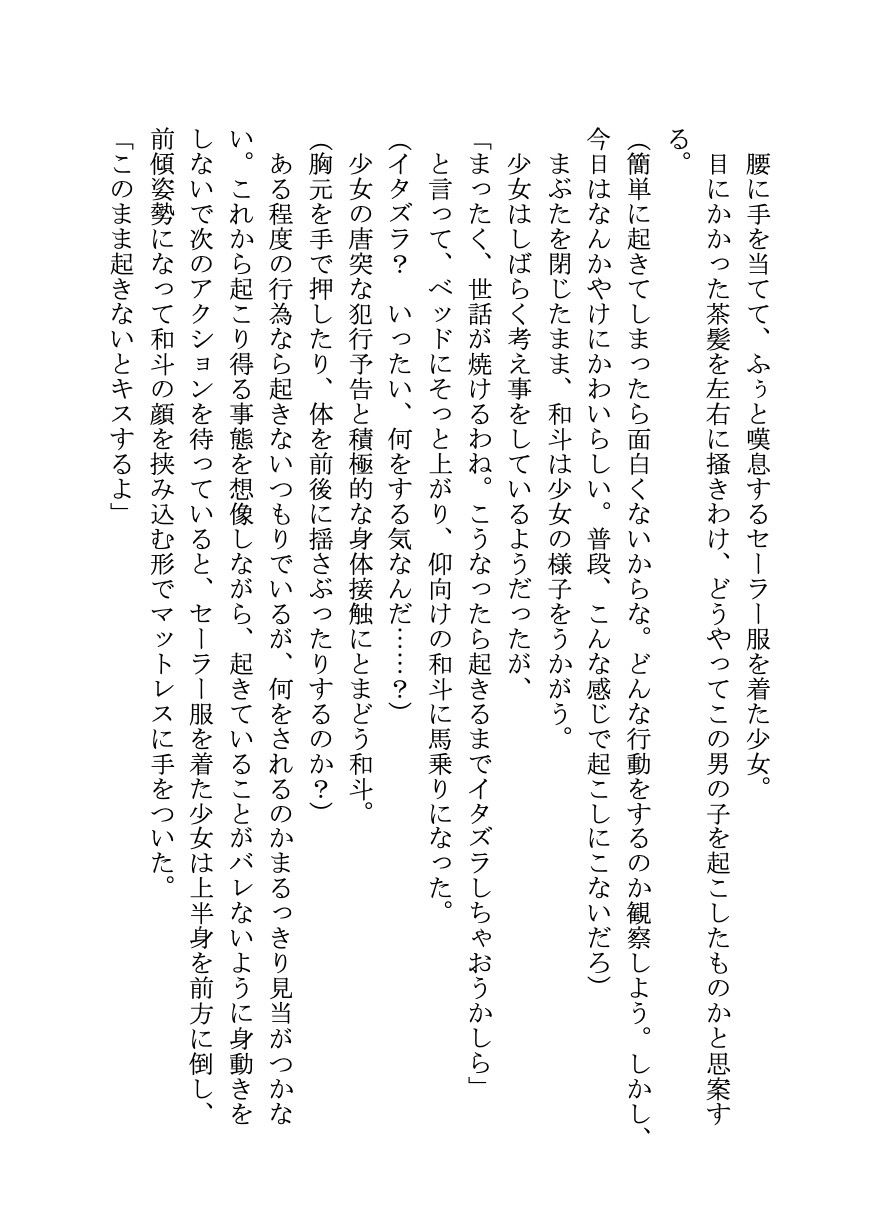 腰に手を当てて、ふぅと嘆息するセーラー服を着た少女。

目にかかった茶髪を左右に掻きわけ、どうやってこの男の子を起こしたものかと思案する。

(簡単に起きてしまったら面白くないからな。どんな行動をするのか観察しよう。しかし、今日はなんかやけにかわいらしい。普段、こんな感じで起こしにこないだろ)

まぶたを閉じたまま、和斗は少女の様子をうかがう。

少女はしばらく考え事をしているようだったが、

「まったく、世話が焼けるわね。こうなったら起きるまでイタズラしちゃおうかしら」

と言って、ベッドにそっと上がり、仰向けの和斗に馬乗りになった。

(イタズラ？　いったい、何をする気なんだ……？)

少女の唐突な犯行予告と積極的な身体接触にとまどう和斗。

(胸元を手で押したり、体を前後に揺さぶったりするのか？)

ある程度の行為なら起きないつもりでいるが、何をされるのかまるっきり見当がつかない。これから起こり得る事態を想像しながら、起きていることがバレないように身動きをしないで次のアクションを待っていると、セーラー服を着た少女は上半身を前方に倒し、前傾姿勢になって和斗の顔を挟み込む形でマットレスに手をついた。

「このまま起きないとキスするよ」